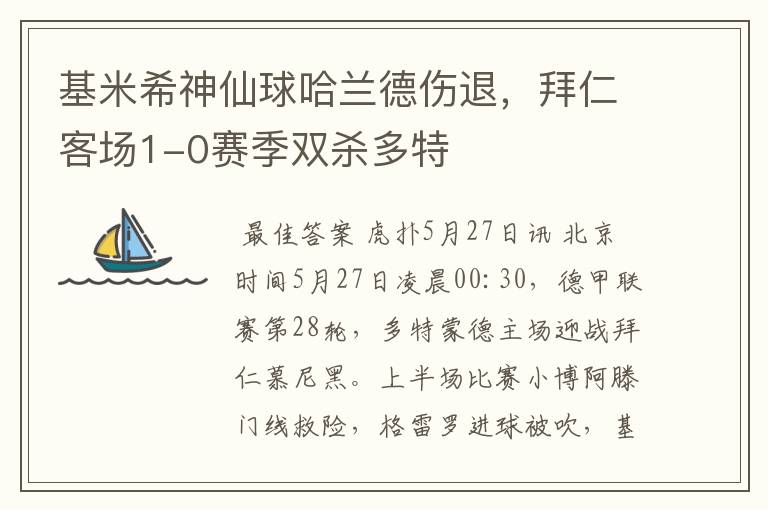 基米希神仙球哈兰德伤退，拜仁客场1-0赛季双杀多特

最佳答案 虎扑5月27日讯 北京时间5月27日凌晨00:30，德甲联赛第28轮，多特蒙德主场迎战拜仁慕尼黑。上半场比赛小博阿滕门线救险，格雷罗进球被吹，基